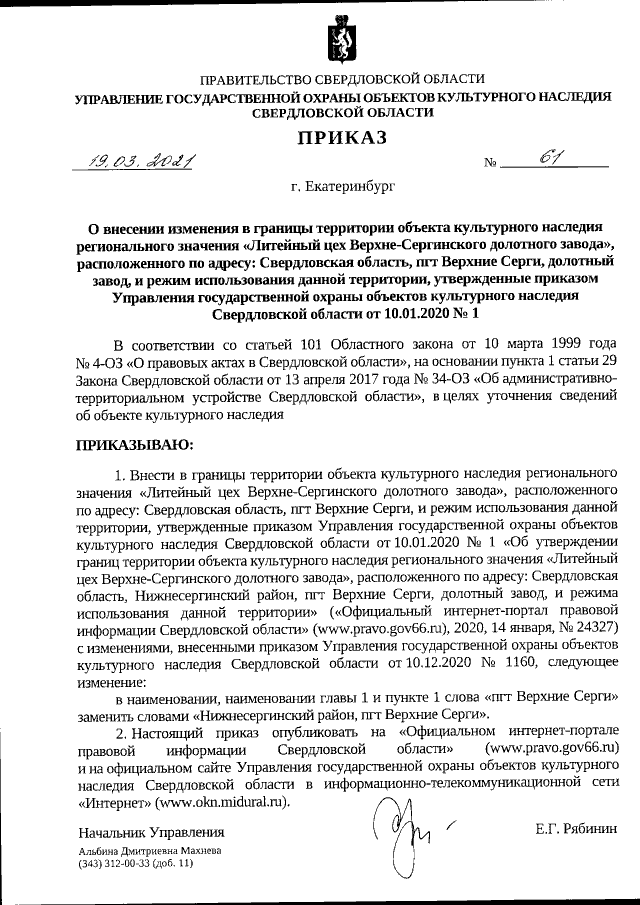 ПРАВИТЕЛЬСТВО СВЕРДЛОВСКОЙ ОБЛАСТИ
УПРАВЛЕНИЕ ГОСУДАРСТВЕННОЙ ОХРАНЫ ОБЪЕКТОВ КУЛЬТУРНОГО НАСЛЕДИЯ СВЕРДЛОВСКОЙ ОБЛАСТИ

ПРИКАЗ

19.03.2021 № 61

г. Екатеринбург

О внесении изменения в границы территории объекта культурного наследия регионального значения «Литейный цех Верхне-Сергинского долотного завода», расположенного по адресу: Свердловская область, пгт Верхние Серги, долотный завод, и режим использования данной территории, утвержденные приказом Управления государственной охраны объектов культурного наследия Свердловской области от 10.01.2020 № 1

В соответствии со статьей 101 Областного закона от 10 марта 1999 года № 4-ОЗ «О правовых актах в Свердловской области», на основании пункта 1 статьи 29 Закона Свердловской области от 13 апреля 2017 года № 34-ОЗ «Об административно-территориальном устройстве Свердловской области», в целях уточнения сведений об объекте культурного наследия

ПРИКАЗЫВАЮ:

1. Внести в границы территории объекта культурного наследия регионального значения «Литейный цех Верхне-Сергинского долотного завода», расположенного по адресу: Свердловская область, пгт Верхние Серги, и режим использования данной территории, утвержденные приказом Управления государственной охраны объектов культурного наследия Свердловской области от 10.01.2020 № 1 «Об утверждении границ территории объекта культурного наследия регионального значения «Литейный цех Верхне-Сергинского долотного завода», расположенного по адресу: Свердловская область, Нижнесергинский район, пгт Верхние Серги, долотный завод, и режима использования данной территории» («Официальный интернет-портал правовой информации Свердловской области» (www.pravo.gov66.ru), 2020, 14 января, № 24327) с изменениями, внесенными приказом Управления государственной охраны объектов культурного наследия Свердловской области от 10.12.2020 № 1160, следующее изменение:

в наименовании, наименовании главы 1 и пункте 1 слова «пгт Верхние Серги» заменить словами «Нижнесергинский район, пгт Верхние Серги».

2. Настоящий приказ опубликовать на «Официальном интернет-портале правовой информации Свердловской области» (www.pravo.gov66.ru) и на официальном сайте Управления государственной охраны объектов культурного наследия Свердловской области в информационно-телекоммуникационной сети «Интернет» (www.okn.midural.ru).

Начальник Управления Е.Г. Рябинин

Альбина Дмитриевна Махнева
(343) 312-00-33 (доб. 11)